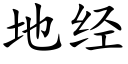 地经